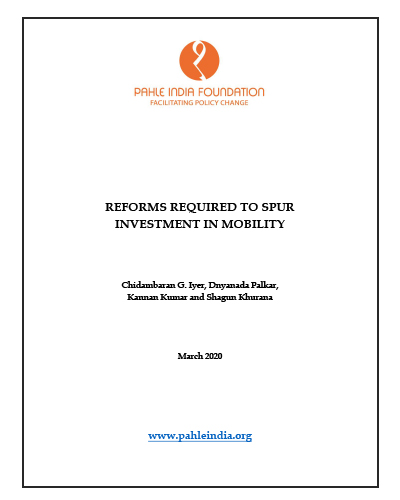 PAHLE INDIA FOUNDATION
FACILITATING POLICY CHANGE

REFORMS REQUIRED TO SPUR INVESTMENT IN MOBILITY

Chidambaran G. Iyer, Dnyanada Palkar, Kannan Kumar and Shagun Khurana

March 2020

www.pahleindia.org